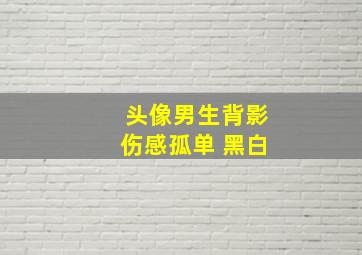 头像男生背影
伤感孤单 黑白